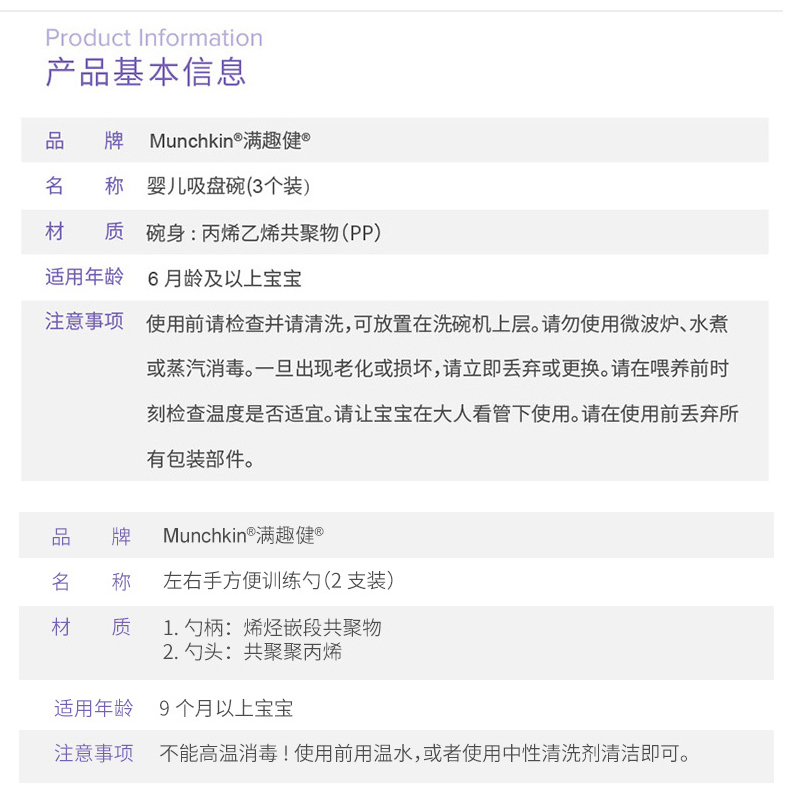 Product Information
产品基本信息

| 品　牌 | Munchkin®满趣健® |
|---|---|
| 名　称 | 婴儿吸盘碗(3个装) |
| 材　质 | 碗身：丙烯乙烯共聚物(PP) |
| 适用年龄 | 6 月龄及以上宝宝 |
| 注意事项 | 使用前请检查并请清洗，可放置在洗碗机上层。请勿使用微波炉、水煮或蒸汽消毒。一旦出现老化或损坏，请立即丢弃或更换。请在喂养前时刻检查温度是否适宜。请让宝宝在大人看管下使用。请在使用前丢弃所有包装部件。 |

| 品　牌 | Munchkin®满趣健® |
|---|---|
| 名　称 | 左右手方便训练勺(2 支装) |
| 材　质 | 1. 勺柄：烯烃嵌段共聚物 2. 勺头：共聚聚丙烯 |
| 适用年龄 | 9 个月以上宝宝 |
| 注意事项 | 不能高温消毒！使用前用温水，或者使用中性清洗剂清洁即可。 |